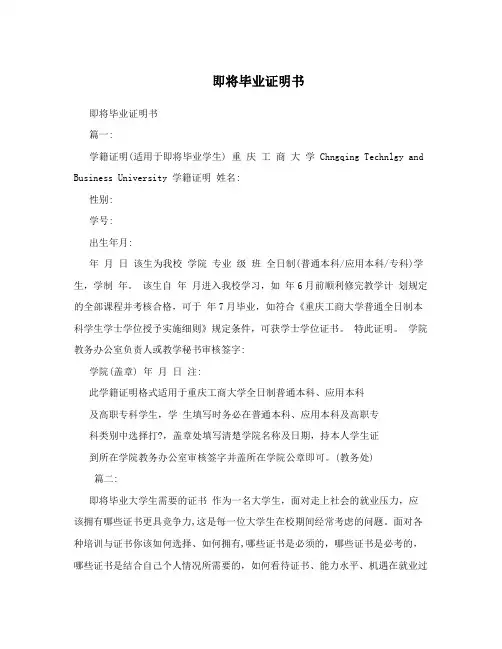 即将毕业证明书

即将毕业证明书

篇一:

学籍证明(适用于即将毕业学生) 重 庆 工 商 大 学 Chngqing Technlgy and Business University 学籍证明 姓名:

性别:

学号:

出生年月:

年 月 日 该生为我校 学院 专业 级 班 全日制(普通本科/应用本科/专科)学生，学制 年。 该生自 年 月进入我校学习，如 年 6 月前顺利修完教学计 划规定的全部课程并考核合格，可于 年 7 月毕业，如符合《重庆工商大学普通全日制本科学生学士学位授予实施细则》规定条件，可获学士学位证书。 特此证明。 学院教务办公室负责人或教学秘书审核签字:

学院(盖章) 年 月 日 注:

此学籍证明格式适用于重庆工商大学全日制普通本科、应用本科

及高职专科学生，学 生填写时务必在普通本科、应用本科及高职专

科类别中选择打?，盖章处填写清楚学院名称及日期，持本人学生证

到所在学院教务办公室审核签字并盖所在学院公章即可。(教务处)

篇二:

即将毕业大学生需要的证书 作为一名大学生，面对走上社会的就业压力，应该拥有哪些证书更具竞争力，这是每一位大学生在校期间经常考虑的问题。面对各种培训与证书你该如何选择、如何拥有，哪些证书是必须的，哪些证书是必考的，哪些证书是结合自己个人情况所需要的，如何看待证书、能力水平、机遇在就业过